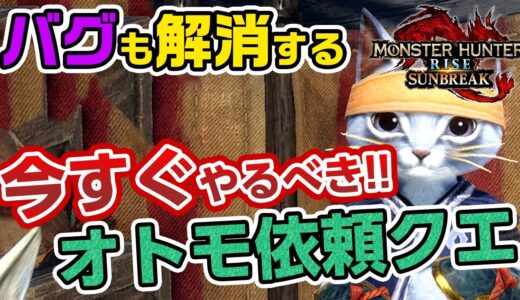 バグも解消する

MONSTER HUNTER RISE SUNBREAK

今すぐやるべき!!

オトモ依頼クエ